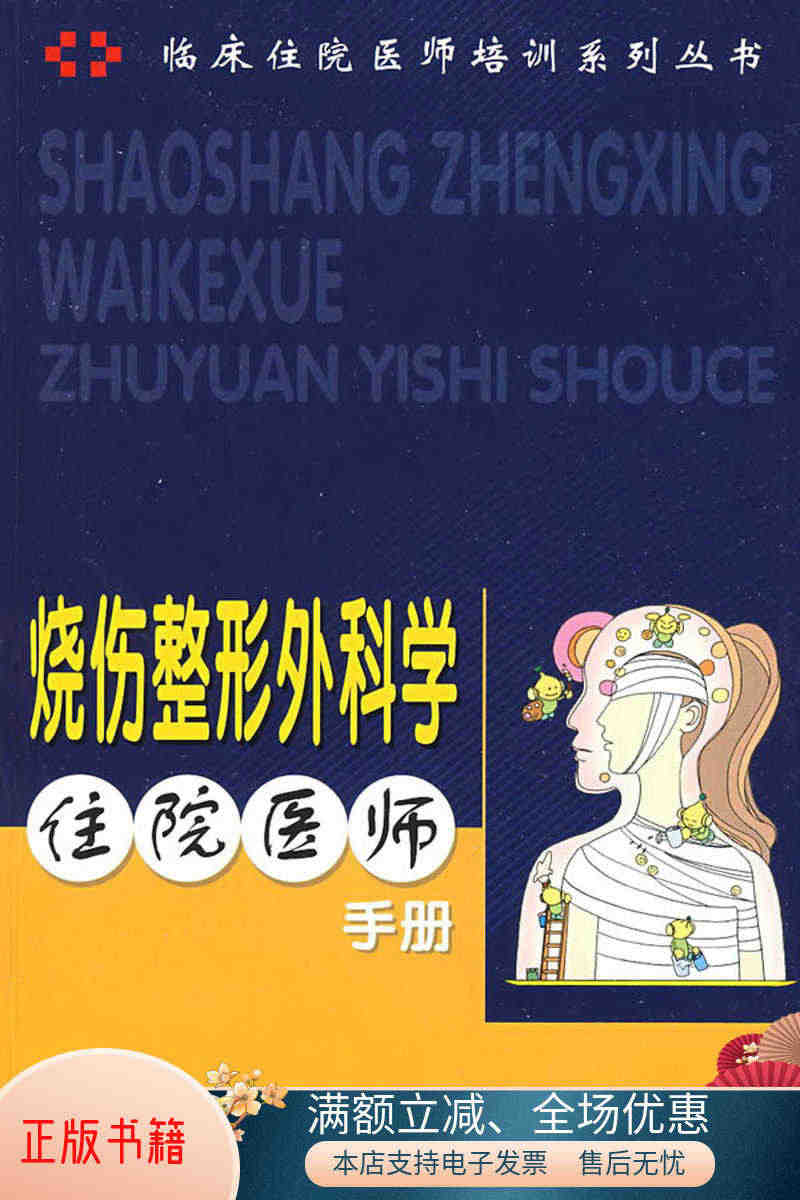 临床住院医师培训系列丛书

SHAOSHANG ZHENGXING WAIKEXUE ZHUYUAN YISHI SHOUCE

烧伤整形外科学

住院医师

手册

正版书籍

满额立减、全场优惠

本店支持电子发票　售后无忧